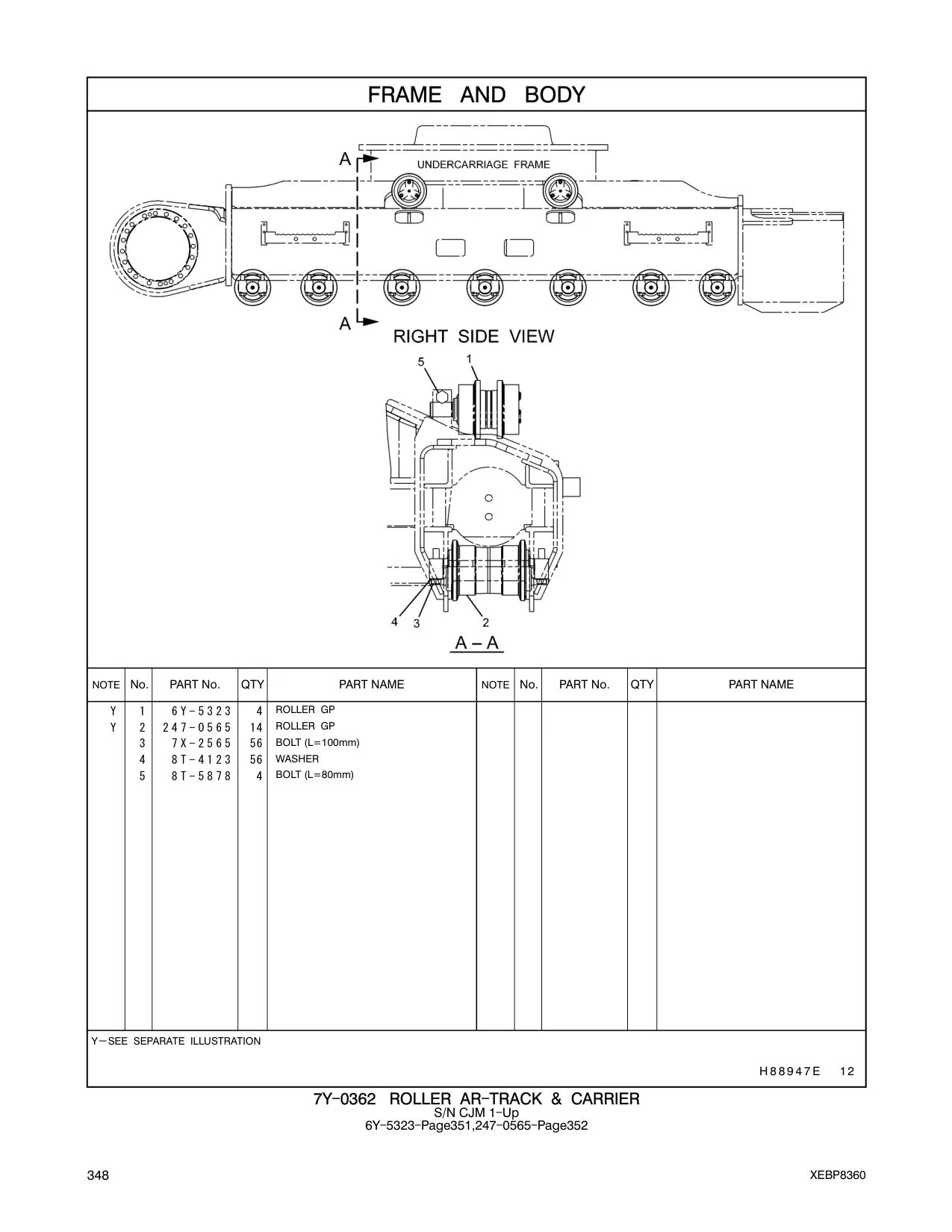 FRAME AND BODY

A

UNDERCARRIAGE FRAME

A

RIGHT SIDE VIEW

5 1

4 3 2

A – A

| NOTE | No. | PART No. | QTY | PART NAME | NOTE | No. | PART No. | QTY | PART NAME |
|---|---|---|---|---|---|---|---|---|---|
| Y | 1 | 6Y-5323 | 4 | ROLLER GP | | | | | |
| Y | 2 | 247-0565 | 14 | ROLLER GP | | | | | |
| | 3 | 7X-2565 | 56 | BOLT (L=100mm) | | | | | |
| | 4 | 8T-4123 | 56 | WASHER | | | | | |
| | 5 | 8T-5878 | 4 | BOLT (L=80mm) | | | | | |

Y—SEE SEPARATE ILLUSTRATION

H88947E 12

7Y-0362 ROLLER AR-TRACK & CARRIER
S/N CJM 1-Up
6Y-5323-Page351,247-0565-Page352

348

XEBP8360